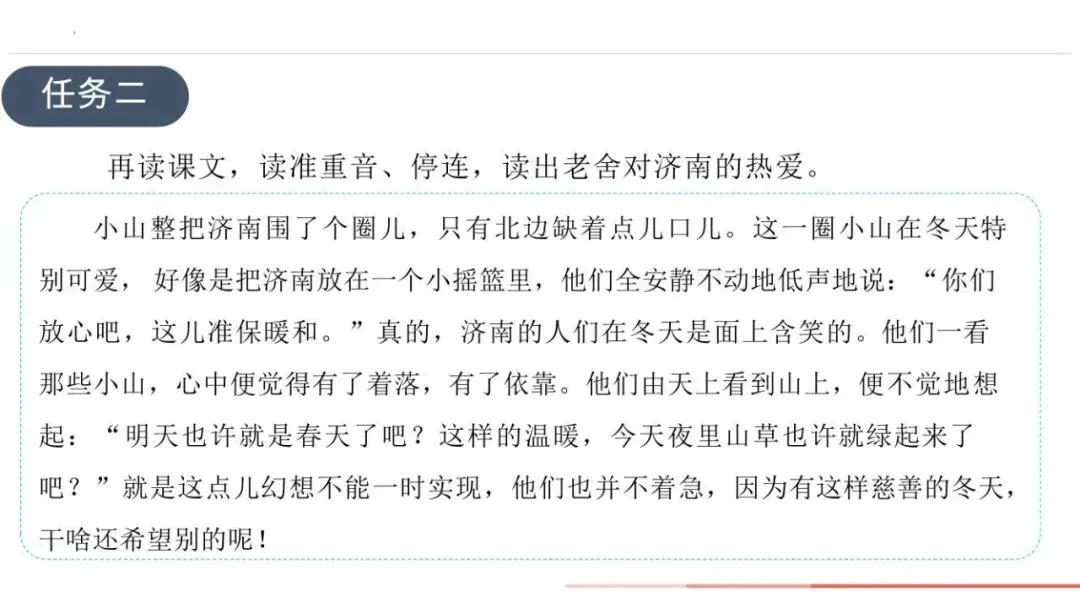 任务二

再读课文，读准重音、停连，读出老舍对济南的热爱。

小山整把济南围了个圈儿，只有北边缺着点儿口儿。这一圈小山在冬天特别可爱，好像是把济南放在一个小摇篮里，他们全安静不动地低声地说：“你们放心吧，这儿准保暖和。”真的，济南的人们在冬天是面上含笑的。他们一看那些小山，心中便觉得有了着落，有了依靠。他们由天上看到山上，便不觉地想起：“明天也许就是春天了吧？这样的温暖，今天夜里山草也许就绿起来了吧？”就是这点儿幻想不能一时实现，他们也并不着急，因为有这样慈善的冬天，干啥还希望别的呢！